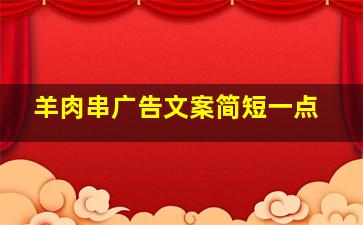 羊肉串广告文案简短一点